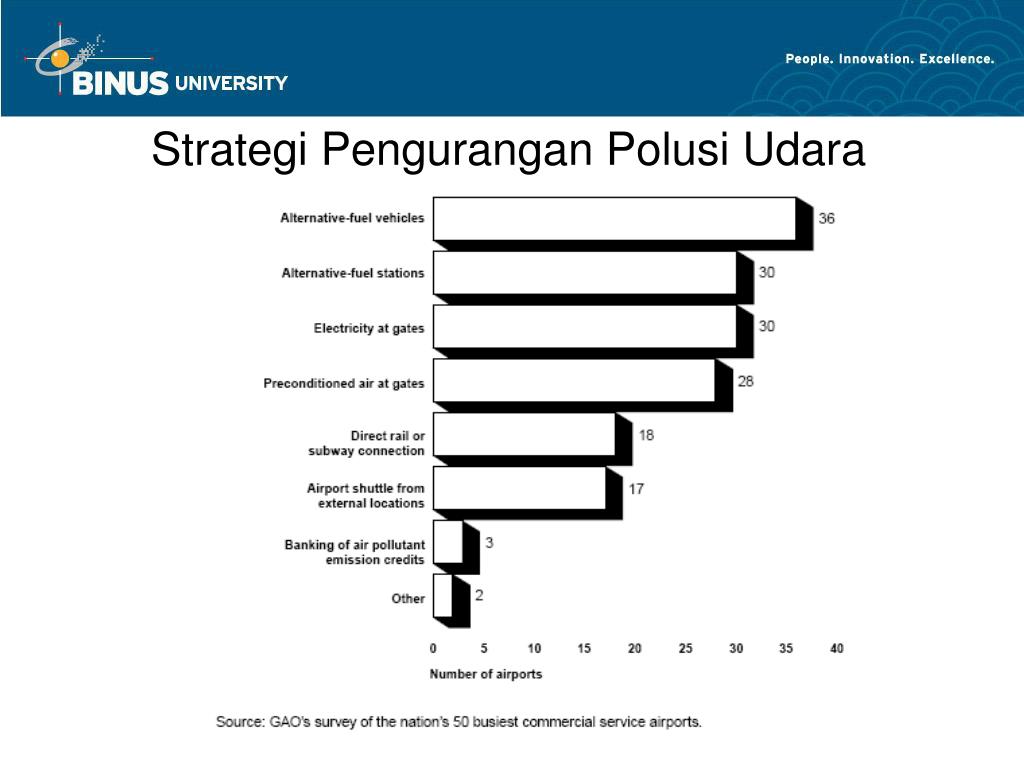 BINUS UNIVERSITY

People. Innovation. Excellence.

Strategi Pengurangan Polusi Udara

Alternative-fuel vehicles 36
Alternative-fuel stations 30
Electricity at gates 30
Preconditioned air at gates 28
Direct rail or subway connection 18
Airport shuttle from external locations 17
Banking of air pollutant emission credits 3
Other 2

0 5 10 15 20 25 30 35 40

Number of airports

Source: GAO's survey of the nation's 50 busiest commercial service airports.